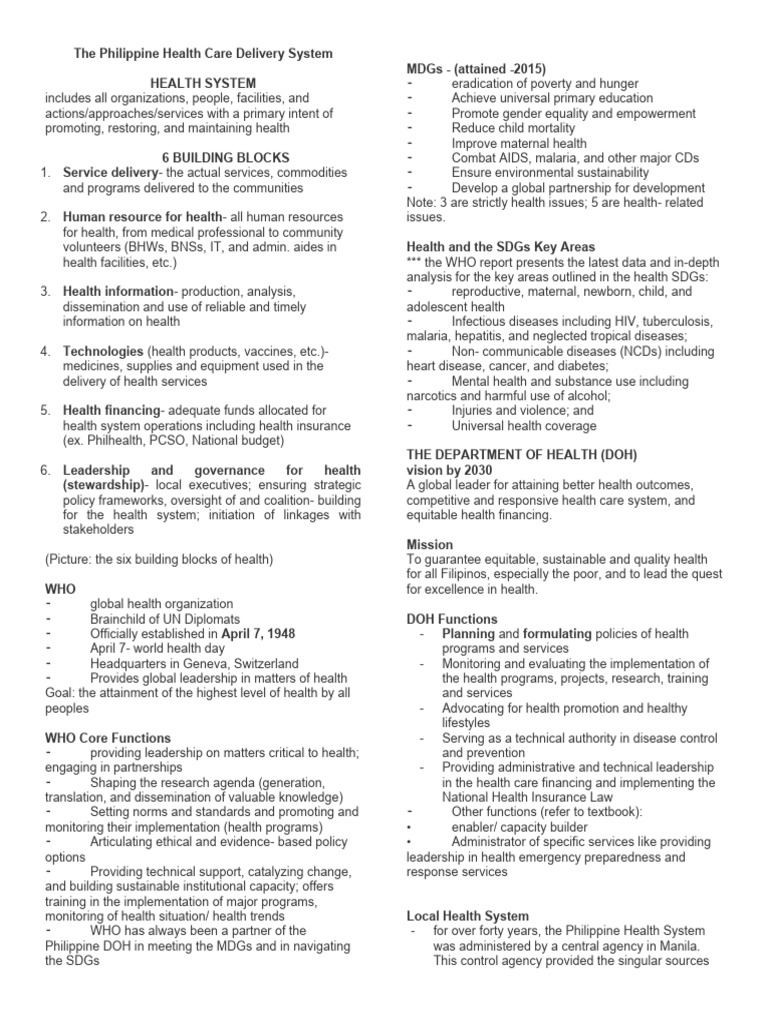 The Philippine Health Care Delivery System

HEALTH SYSTEM
includes all organizations, people, facilities, and actions/approaches/services with a primary intent of promoting, restoring, and maintaining health

6 BUILDING BLOCKS
1. Service delivery- the actual services, commodities and programs delivered to the communities

2. Human resource for health- all human resources for health, from medical professional to community volunteers (BHWs, BNSs, IT, and admin. aides in health facilities, etc.)

3. Health information- production, analysis, dissemination and use of reliable and timely information on health

4. Technologies (health products, vaccines, etc.)- medicines, supplies and equipment used in the delivery of health services

5. Health financing- adequate funds allocated for health system operations including health insurance (ex. Philhealth, PCSO, National budget)

6. Leadership and governance for health (stewardship)- local executives; ensuring strategic policy frameworks, oversight of and coalition- building for the health system; initiation of linkages with stakeholders

(Picture: the six building blocks of health)

WHO
- global health organization
- Brainchild of UN Diplomats
- Officially established in April 7, 1948
- April 7- world health day
- Headquarters in Geneva, Switzerland
- Provides global leadership in matters of health
Goal: the attainment of the highest level of health by all peoples

WHO Core Functions
- providing leadership on matters critical to health; engaging in partnerships
- Shaping the research agenda (generation, translation, and dissemination of valuable knowledge)
- Setting norms and standards and promoting and monitoring their implementation (health programs)
- Articulating ethical and evidence- based policy options
- Providing technical support, catalyzing change, and building sustainable institutional capacity; offers training in the implementation of major programs, monitoring of health situation/ health trends
- WHO has always been a partner of the Philippine DOH in meeting the MDGs and in navigating the SDGs

MDGs - (attained -2015)
- eradication of poverty and hunger
- Achieve universal primary education
- Promote gender equality and empowerment
- Reduce child mortality
- Improve maternal health
- Combat AIDS, malaria, and other major CDs
- Ensure environmental sustainability
- Develop a global partnership for development
Note: 3 are strictly health issues; 5 are health- related issues.

Health and the SDGs Key Areas
*** the WHO report presents the latest data and in-depth analysis for the key areas outlined in the health SDGs:
- reproductive, maternal, newborn, child, and adolescent health
- Infectious diseases including HIV, tuberculosis, malaria, hepatitis, and neglected tropical diseases;
- Non- communicable diseases (NCDs) including heart disease, cancer, and diabetes;
- Mental health and substance use including narcotics and harmful use of alcohol;
- Injuries and violence; and
- Universal health coverage

THE DEPARTMENT OF HEALTH (DOH)
vision by 2030
A global leader for attaining better health outcomes, competitive and responsive health care system, and equitable health financing.

Mission
To guarantee equitable, sustainable and quality health for all Filipinos, especially the poor, and to lead the quest for excellence in health.

DOH Functions
- Planning and formulating policies of health programs and services
- Monitoring and evaluating the implementation of the health programs, projects, research, training and services
- Advocating for health promotion and healthy lifestyles
- Serving as a technical authority in disease control and prevention
- Providing administrative and technical leadership in the health care financing and implementing the National Health Insurance Law
- Other functions (refer to textbook):
• enabler/ capacity builder
• Administrator of specific services like providing leadership in health emergency preparedness and response services

Local Health System
- for over forty years, the Philippine Health System was administered by a central agency in Manila. This control agency provided the singular sources